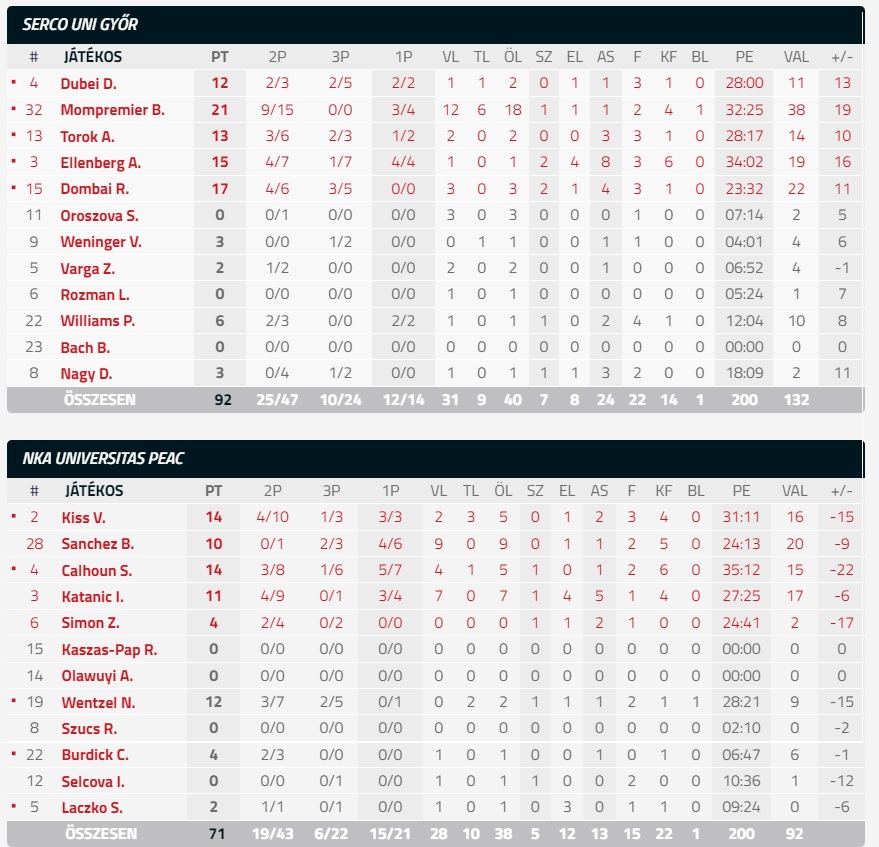 SERCO UNI GYŐR

| # | JÁTÉKOS | PT | 2P | 3P | 1P | VL | TL | ÖL | SZ | EL | AS | F | KF | BL | PE | VAL | +/- |
|---|---|---|---|---|---|---|---|---|---|---|---|---|---|---|---|---|---|
| 4 | Dubei D. | 12 | 2/3 | 2/5 | 2/2 | 1 | 1 | 2 | 0 | 1 | 1 | 3 | 1 | 0 | 28:00 | 11 | 13 |
| 32 | Mompremier B. | 21 | 9/15 | 0/0 | 3/4 | 12 | 6 | 18 | 1 | 1 | 1 | 2 | 4 | 1 | 32:25 | 38 | 19 |
| 13 | Torok A. | 13 | 3/6 | 2/3 | 1/2 | 2 | 0 | 2 | 0 | 0 | 3 | 3 | 1 | 0 | 28:17 | 14 | 10 |
| 3 | Ellenberg A. | 15 | 4/7 | 1/7 | 4/4 | 1 | 0 | 1 | 2 | 4 | 8 | 3 | 6 | 0 | 34:02 | 19 | 16 |
| 15 | Dombai R. | 17 | 4/6 | 3/5 | 0/0 | 3 | 0 | 3 | 2 | 1 | 4 | 3 | 1 | 0 | 23:32 | 22 | 11 |
| 11 | Oroszova S. | 0 | 0/1 | 0/0 | 0/0 | 3 | 0 | 3 | 0 | 0 | 0 | 1 | 0 | 0 | 07:14 | 2 | 5 |
| 9 | Weninger V. | 3 | 0/0 | 1/2 | 0/0 | 0 | 1 | 1 | 0 | 0 | 1 | 1 | 0 | 0 | 04:01 | 4 | 6 |
| 5 | Varga Z. | 2 | 1/2 | 0/0 | 0/0 | 2 | 0 | 2 | 0 | 0 | 1 | 0 | 0 | 0 | 06:52 | 4 | -1 |
| 6 | Rozman L. | 0 | 0/0 | 0/0 | 0/0 | 1 | 0 | 1 | 0 | 0 | 0 | 0 | 0 | 0 | 05:24 | 1 | 7 |
| 22 | Williams P. | 6 | 2/3 | 0/0 | 2/2 | 1 | 0 | 1 | 1 | 0 | 2 | 4 | 1 | 0 | 12:04 | 10 | 8 |
| 23 | Bach B. | 0 | 0/0 | 0/0 | 0/0 | 0 | 0 | 0 | 0 | 0 | 0 | 0 | 0 | 0 | 00:00 | 0 | 0 |
| 8 | Nagy D. | 3 | 0/4 | 1/2 | 0/0 | 1 | 0 | 1 | 1 | 1 | 3 | 2 | 0 | 0 | 18:09 | 2 | 11 |
| | ÖSSZESEN | 92 | 25/47 | 10/24 | 12/14 | 31 | 9 | 40 | 7 | 8 | 24 | 22 | 14 | 1 | 200 | 132 | |

NKA UNIVERSITAS PEAC

| # | JÁTÉKOS | PT | 2P | 3P | 1P | VL | TL | ÖL | SZ | EL | AS | F | KF | BL | PE | VAL | +/- |
|---|---|---|---|---|---|---|---|---|---|---|---|---|---|---|---|---|---|
| 2 | Kiss V. | 14 | 4/10 | 1/3 | 3/3 | 2 | 3 | 5 | 0 | 1 | 2 | 3 | 4 | 0 | 31:11 | 16 | -15 |
| 28 | Sanchez B. | 10 | 0/1 | 2/3 | 4/6 | 9 | 0 | 9 | 0 | 1 | 1 | 2 | 5 | 0 | 24:13 | 20 | -9 |
| 4 | Calhoun S. | 14 | 3/8 | 1/6 | 5/7 | 4 | 1 | 5 | 1 | 0 | 1 | 2 | 6 | 0 | 35:12 | 15 | -22 |
| 3 | Katanic I. | 11 | 4/9 | 0/1 | 3/4 | 7 | 0 | 7 | 1 | 4 | 5 | 1 | 4 | 0 | 27:25 | 17 | -6 |
| 6 | Simon Z. | 4 | 2/4 | 0/2 | 0/0 | 0 | 0 | 0 | 1 | 1 | 2 | 1 | 0 | 0 | 24:41 | 2 | -17 |
| 15 | Kaszas-Pap R. | 0 | 0/0 | 0/0 | 0/0 | 0 | 0 | 0 | 0 | 0 | 0 | 0 | 0 | 0 | 00:00 | 0 | 0 |
| 14 | Olawuyi A. | 0 | 0/0 | 0/0 | 0/0 | 0 | 0 | 0 | 0 | 0 | 0 | 0 | 0 | 0 | 00:00 | 0 | 0 |
| 19 | Wentzel N. | 12 | 3/7 | 2/5 | 0/1 | 0 | 2 | 2 | 1 | 1 | 1 | 2 | 1 | 1 | 28:21 | 9 | -15 |
| 8 | Szucs R. | 0 | 0/0 | 0/0 | 0/0 | 0 | 0 | 0 | 0 | 0 | 0 | 0 | 0 | 0 | 02:10 | 0 | -2 |
| 22 | Burdick C. | 4 | 2/3 | 0/0 | 0/0 | 1 | 0 | 1 | 0 | 0 | 1 | 0 | 1 | 0 | 06:47 | 6 | -1 |
| 12 | Selcova I. | 0 | 0/0 | 0/1 | 0/0 | 1 | 0 | 1 | 1 | 0 | 0 | 2 | 0 | 0 | 10:36 | 1 | -12 |
| 5 | Laczko S. | 2 | 1/1 | 0/1 | 0/0 | 1 | 0 | 1 | 0 | 3 | 0 | 1 | 1 | 0 | 09:24 | 0 | -6 |
| | ÖSSZESEN | 71 | 19/43 | 6/22 | 15/21 | 28 | 10 | 38 | 5 | 12 | 13 | 15 | 22 | 1 | 200 | 92 | |